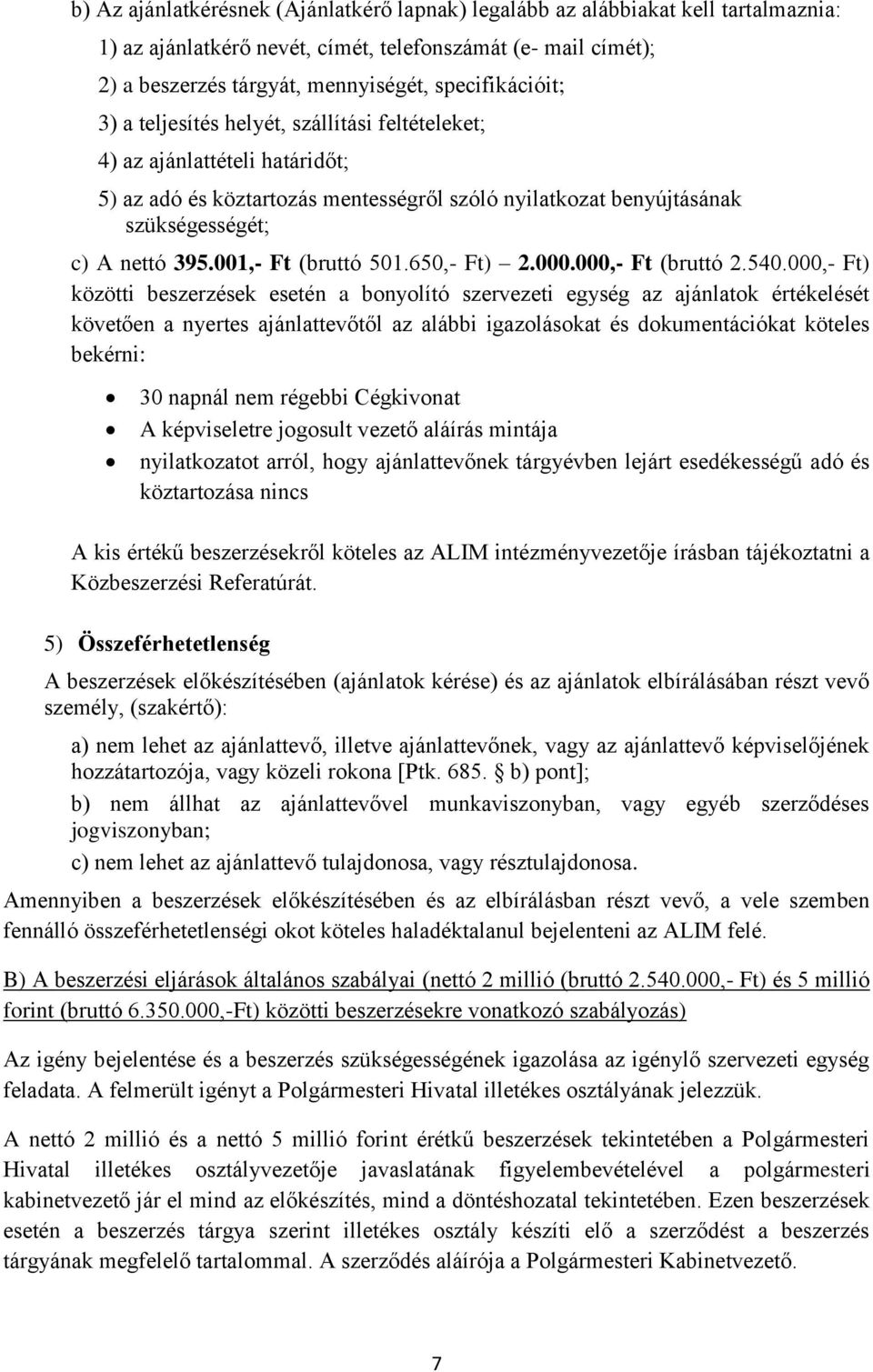 b) Az ajánlatkérésnek (Ajánlatkérő lapnak) legalább az alábbiakat kell tartalmaznia:

1) az ajánlatkérő nevét, címét, telefonszámát (e- mail címét);

2) a beszerzés tárgyát, mennyiségét, specifikációit;

3) a teljesítés helyét, szállítási feltételeket;

4) az ajánlattételi határidőt;

5) az adó és köztartozás mentességről szóló nyilatkozat benyújtásának szükségességét;

c) A nettó 395.001,- Ft (bruttó 501.650,- Ft) – 2.000.000,- Ft (bruttó 2.540.000,- Ft) közötti beszerzések esetén a bonyolító szervezeti egység az ajánlatok értékelését követően a nyertes ajánlattevőtől az alábbi igazolásokat és dokumentációkat köteles bekérni:

• 30 napnál nem régebbi Cégkivonat
• A képviseletre jogosult vezető aláírás mintája
• nyilatkozatot arról, hogy ajánlattevőnek tárgyévben lejárt esedékességű adó és köztartozása nincs

A kis értékű beszerzésekről köteles az ALIM intézményvezetője írásban tájékoztatni a Közbeszerzési Referatúrát.

5) Összeférhetetlenség

A beszerzések előkészítésében (ajánlatok kérése) és az ajánlatok elbírálásában részt vevő személy, (szakértő):

a) nem lehet az ajánlattevő, illetve ajánlattevőnek, vagy az ajánlattevő képviselőjének hozzátartozója, vagy közeli rokona [Ptk. 685. § b) pont];

b) nem állhat az ajánlattevővel munkaviszonyban, vagy egyéb szerződéses jogviszonyban;

c) nem lehet az ajánlattevő tulajdonosa, vagy résztulajdonosa.

Amennyiben a beszerzések előkészítésében és az elbírálásban részt vevő, a vele szemben fennálló összeférhetetlenségi okot köteles haladéktalanul bejelenteni az ALIM felé.

B) A beszerzési eljárások általános szabályai (nettó 2 millió (bruttó 2.540.000,- Ft) és 5 millió forint (bruttó 6.350.000,-Ft) közötti beszerzésekre vonatkozó szabályozás)

Az igény bejelentése és a beszerzés szükségességének igazolása az igénylő szervezeti egység feladata. A felmerült igényt a Polgármesteri Hivatal illetékes osztályának jelezzük.

A nettó 2 millió és a nettó 5 millió forint értékű beszerzések tekintetében a Polgármesteri Hivatal illetékes osztályvezetője javaslatának figyelembevételével a polgármesteri kabinetvezető jár el mind az előkészítés, mind a döntéshozatal tekintetében. Ezen beszerzések esetén a beszerzés tárgya szerint illetékes osztály készíti elő a szerződést a beszerzés tárgyának megfelelő tartalommal. A szerződés aláírója a Polgármesteri Kabinetvezető.

7